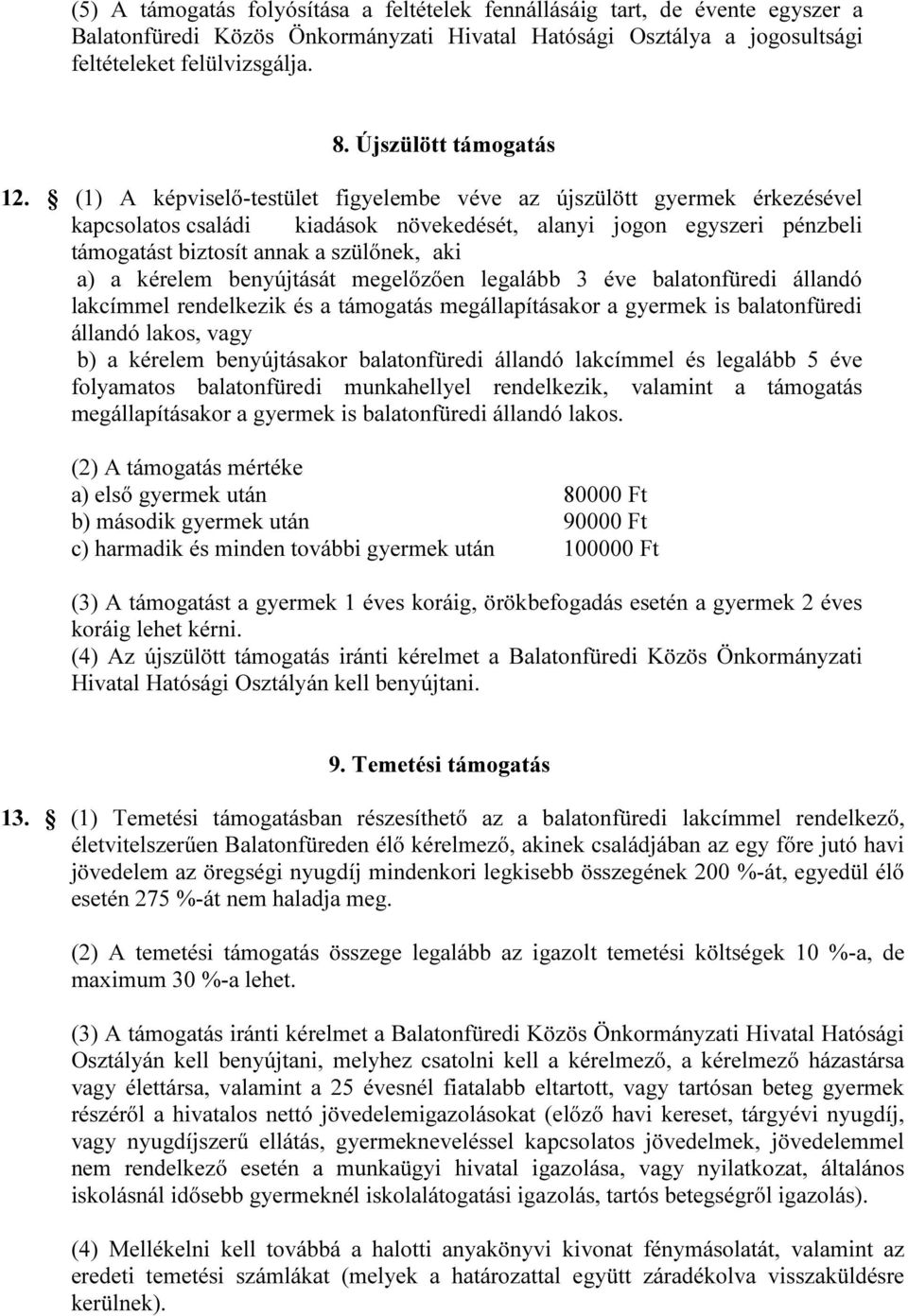 (5) A támogatás folyósítása a feltételek fennállásáig tart, de évente egyszer a Balatonfüredi Közös Önkormányzati Hivatal Hatósági Osztálya a jogosultsági feltételeket felülvizsgálja.

8. Újszülött támogatás

12. § (1) A képviselő-testület figyelembe véve az újszülött gyermek érkezésével kapcsolatos családi kiadások növekedését, alanyi jogon egyszeri pénzbeli támogatást biztosít annak a szülőnek, aki
a) a kérelem benyújtását megelőzően legalább 3 éve balatonfüredi állandó lakcímmel rendelkezik és a támogatás megállapításakor a gyermek is balatonfüredi állandó lakos, vagy
b) a kérelem benyújtásakor balatonfüredi állandó lakcímmel és legalább 5 éve folyamatos balatonfüredi munkahellyel rendelkezik, valamint a támogatás megállapításakor a gyermek is balatonfüredi állandó lakos.

(2) A támogatás mértéke
a) első gyermek után 80000 Ft
b) második gyermek után 90000 Ft
c) harmadik és minden további gyermek után 100000 Ft

(3) A támogatást a gyermek 1 éves koráig, örökbefogadás esetén a gyermek 2 éves koráig lehet kérni.
(4) Az újszülött támogatás iránti kérelmet a Balatonfüredi Közös Önkormányzati Hivatal Hatósági Osztályán kell benyújtani.

9. Temetési támogatás

13. § (1) Temetési támogatásban részesíthető az a balatonfüredi lakcímmel rendelkező, életvitelszerűen Balatonfüreden élő kérelmező, akinek családjában az egy főre jutó havi jövedelem az öregségi nyugdíj mindenkori legkisebb összegének 200 %-át, egyedül élő esetén 275 %-át nem haladja meg.

(2) A temetési támogatás összege legalább az igazolt temetési költségek 10 %-a, de maximum 30 %-a lehet.

(3) A támogatás iránti kérelmet a Balatonfüredi Közös Önkormányzati Hivatal Hatósági Osztályán kell benyújtani, melyhez csatolni kell a kérelmező, a kérelmező házastársa vagy élettársa, valamint a 25 évesnél fiatalabb eltartott, vagy tartósan beteg gyermek részéről a hivatalos nettó jövedelemigazolásokat (előző havi kereset, tárgyévi nyugdíj, vagy nyugdíjszerű ellátás, gyermekneveléssel kapcsolatos jövedelmek, jövedelemmel nem rendelkező esetén a munkaügyi hivatal igazolása, vagy nyilatkozat, általános iskolásnál idősebb gyermeknél iskolalátogatási igazolás, tartós betegségről igazolás).

(4) Mellékelni kell továbbá a halotti anyakönyvi kivonat fénymásolatát, valamint az eredeti temetési számlákat (melyek a határozattal együtt záradékolva visszaküldésre kerülnek).